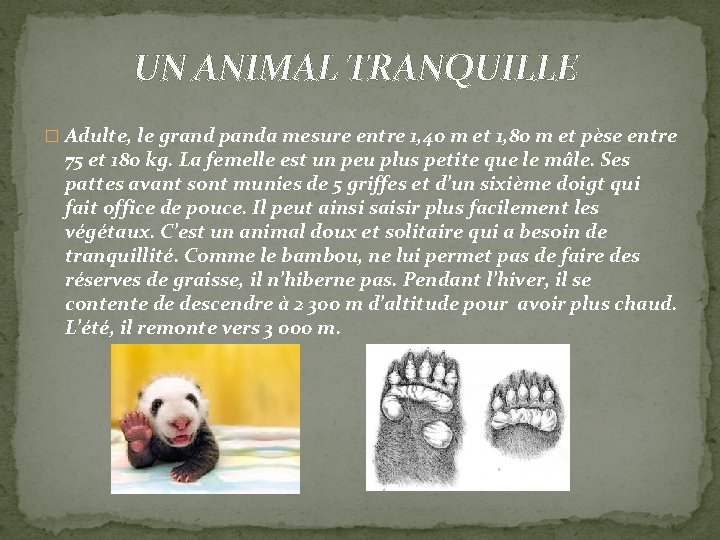 UN ANIMAL TRANQUILLE

Adulte, le grand panda mesure entre 1,40 m et 1,80 m et pèse entre 75 et 180 kg. La femelle est un peu plus petite que le mâle. Ses pattes avant sont munies de 5 griffes et d'un sixième doigt qui fait office de pouce. Il peut ainsi saisir plus facilement les végétaux. C'est un animal doux et solitaire qui a besoin de tranquillité. Comme le bambou, ne lui permet pas de faire des réserves de graisse, il n'hiberne pas. Pendant l'hiver, il se contente de descendre à 2 300 m d'altitude pour avoir plus chaud. L'été, il remonte vers 3 000 m.